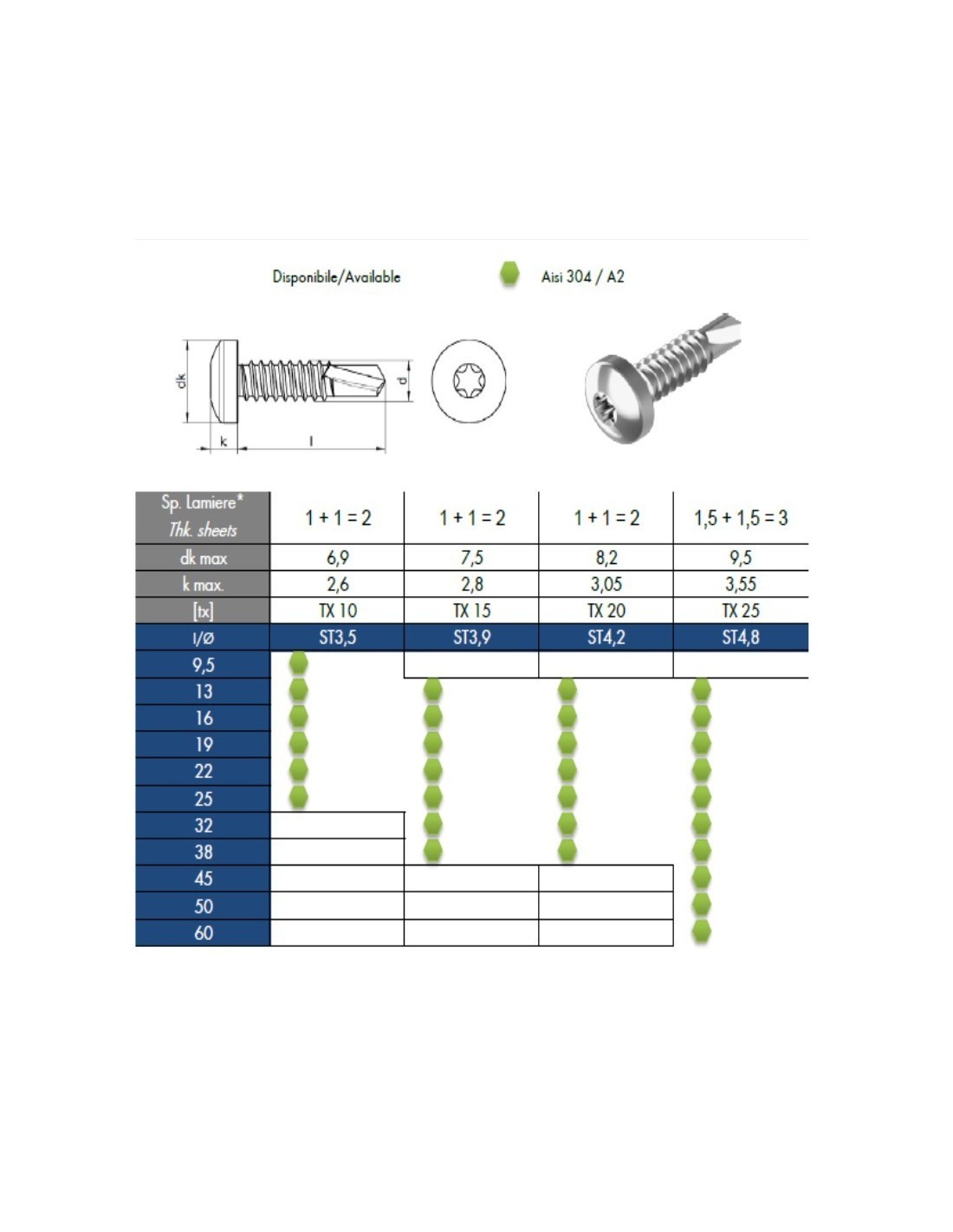 Disponibile/Available

Aisi 304 / A2

dk

d

k

l

| Sp. Lamiere* Thk. sheets | 1 + 1 = 2 | 1 + 1 = 2 | 1 + 1 = 2 | 1,5 + 1,5 = 3 |
|---|---|---|---|---|
| dk max | 6,9 | 7,5 | 8,2 | 9,5 |
| k max. | 2,6 | 2,8 | 3,05 | 3,55 |
| [tx] | TX 10 | TX 15 | TX 20 | TX 25 |
| l/Ø | ST3,5 | ST3,9 | ST4,2 | ST4,8 |
| 9,5 | | | | |
| 13 | | | | |
| 16 | | | | |
| 19 | | | | |
| 22 | | | | |
| 25 | | | | |
| 32 | | | | |
| 38 | | | | |
| 45 | | | | |
| 50 | | | | |
| 60 | | | | |